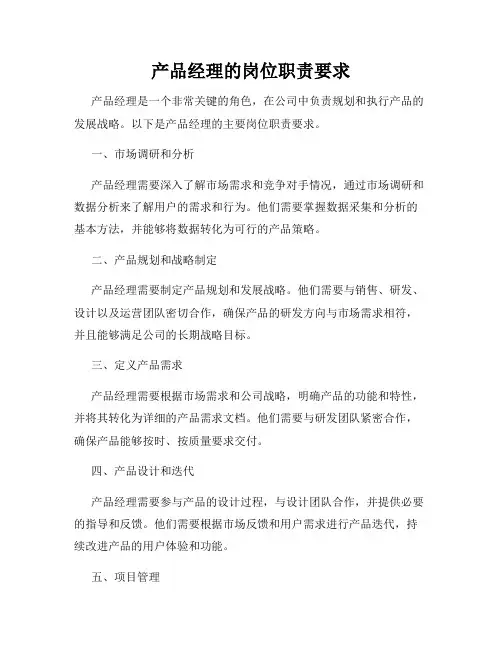 产品经理的岗位职责要求

产品经理是一个非常关键的角色，在公司中负责规划和执行产品的发展战略。以下是产品经理的主要岗位职责要求。

一、市场调研和分析

产品经理需要深入了解市场需求和竞争对手情况，通过市场调研和数据分析来了解用户的需求和行为。他们需要掌握数据采集和分析的基本方法，并能够将数据转化为可行的产品策略。

二、产品规划和战略制定

产品经理需要制定产品规划和发展战略。他们需要与销售、研发、设计以及运营团队密切合作，确保产品的研发方向与市场需求相符，并且能够满足公司的长期战略目标。

三、定义产品需求

产品经理需要根据市场需求和公司战略，明确产品的功能和特性，并将其转化为详细的产品需求文档。他们需要与研发团队紧密合作，确保产品能够按时、按质量要求交付。

四、产品设计和迭代

产品经理需要参与产品的设计过程，与设计团队合作，并提供必要的指导和反馈。他们需要根据市场反馈和用户需求进行产品迭代，持续改进产品的用户体验和功能。

五、项目管理